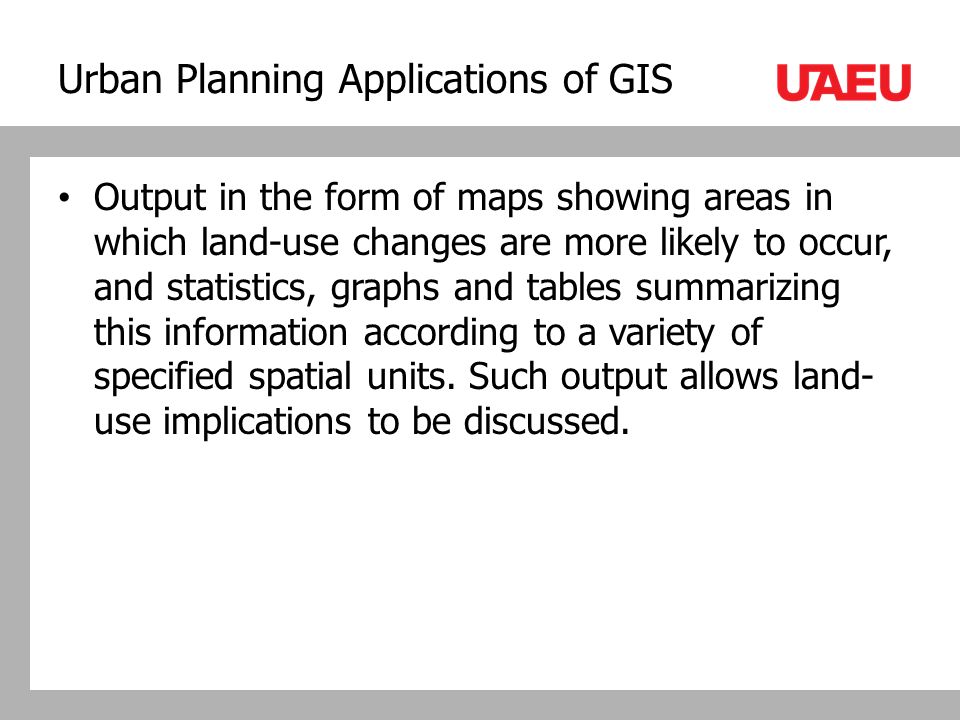 Urban Planning Applications of GIS

UAEU

• Output in the form of maps showing areas in which land-use changes are more likely to occur, and statistics, graphs and tables summarizing this information according to a variety of specified spatial units. Such output allows land-use implications to be discussed.